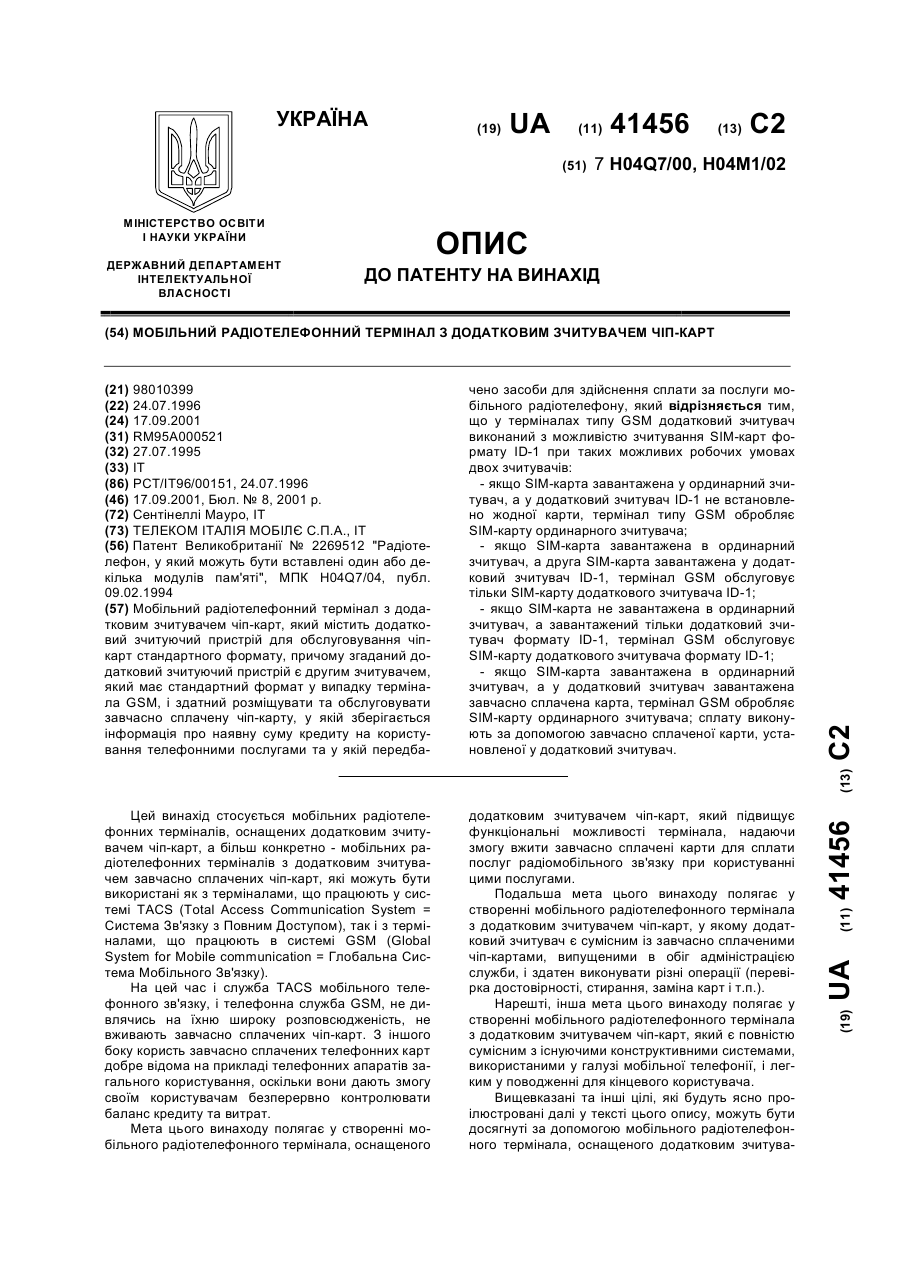 УКРАЇНА

(19) UA (11) 41456 (13) C2

(51) 7 H04Q7/00, H04M1/02

МІНІСТЕРСТВО ОСВІТИ І НАУКИ УКРАЇНИ

ДЕРЖАВНИЙ ДЕПАРТАМЕНТ ІНТЕЛЕКТУАЛЬНОЇ ВЛАСНОСТІ

ОПИС
ДО ПАТЕНТУ НА ВИНАХІД

(54) МОБІЛЬНИЙ РАДІОТЕЛЕФОННИЙ ТЕРМІНАЛ З ДОДАТКОВИМ ЗЧИТУВАЧЕМ ЧІП-КАРТ

(21) 98010399
(22) 24.07.1996
(24) 17.09.2001
(31) RM95A000521
(32) 27.07.1995
(33) IT
(86) PCT/IT96/00151, 24.07.1996
(46) 17.09.2001, Бюл. № 8, 2001 р.
(72) Сентінеллі Мауро, IT
(73) ТЕЛЕКОМ ІТАЛІЯ МОБІЛЄ С.П.А., IT
(56) Патент Великобританії № 2269512 "Радіотелефон, у який можуть бути вставлені один або декілька модулів пам'яті", МПК H04Q7/04, публ. 09.02.1994
(57) Мобільний радіотелефонний термінал з додатковим зчитувачем чіп-карт, який містить додатковий зчитуючий пристрій для обслуговування чіп-карт стандартного формату, причому згаданий додатковий зчитуючий пристрій є другим зчитувачем, який має стандартний формат у випадку термінала GSM, і здатний розміщувати та обслуговувати завчасно сплачену чіп-карту, у якій зберігається інформація про наявну суму кредиту на користування телефонними послугами та у якій передбачено засоби для здійснення сплати за послуги мобільного радіотелефону, який відрізняється тим, що у терміналах типу GSM додатковий зчитувач виконаний з можливістю зчитування SIM-карт формату ID-1 при таких можливих робочих умовах двох зчитувачів:
- якщо SIM-карта завантажена у ординарний зчитувач, а у додатковий зчитувач ID-1 не встановлено жодної карти, термінал типу GSM обробляє SIM-карту ординарного зчитувача;
- якщо SIM-карта завантажена в ординарний зчитувач, а друга SIM-карта завантажена у додатковий зчитувач ID-1, термінал GSM обслуговує тільки SIM-карту додаткового зчитувача ID-1;
- якщо SIM-карта не завантажена в ординарний зчитувач, а завантажений тільки додатковий зчитувач формату ID-1, термінал GSM обслуговує SIM-карту додаткового зчитувача формату ID-1;
- якщо SIM-карта завантажена в ординарний зчитувач, а у додатковий зчитувач завантажена завчасно сплачена карта, термінал GSM обробляє SIM-карту ординарного зчитувача; сплату виконують за допомогою завчасно сплаченої карти, установленої у додатковий зчитувач.

Цей винахід стосується мобільних радіотелефонних терміналів, оснащених додатковим зчитувачем чіп-карт, а більш конкретно - мобільних радіотелефонних терміналів з додатковим зчитувачем завчасно сплачених чіп-карт, які можуть бути використані як з терміналами, що працюють у системі TACS (Total Access Communication System = Система Зв'язку з Повним Доступом), так і з терміналами, що працюють в системі GSM (Global System for Mobile communication = Глобальна Система Мобільного Зв'язку).

На цей час і служба TACS мобільного телефонного зв'язку, і телефонна служба GSM, не дивлячись на їхню широку розповсюдженість, не вживають завчасно сплачених чіп-карт. З іншого боку користь завчасно сплачених телефонних карт добре відома на прикладі телефонних апаратів загального користування, оскільки вони дають змогу своїм користувачам безперервно контролювати баланс кредиту та витрат.

Мета цього винаходу полягає у створенні мобільного радіотелефонного термінала, оснащеного додатковим зчитувачем чіп-карт, який підвищує функціональні можливості термінала, надаючи змогу вжити завчасно сплачені карти для сплати послуг радіомобільного зв'язку при користуванні цими послугами.

Подальша мета цього винаходу полягає у створенні мобільного радіотелефонного термінала з додатковим зчитувачем чіп-карт, у якому додатковий зчитувач є сумісним із завчасно сплаченими чіп-картами, випущеними в обіг адміністрацією служби, і здатен виконувати різні операції (перевірка достовірності, стирання, заміна карт і т.п.).

Нарешті, інша мета цього винаходу полягає у створенні мобільного радіотелефонного термінала з додатковим зчитувачем чіп-карт, який є повністю сумісним з існуючими конструктивними системами, використаними у галузі мобільної телефонії, і легким у поводженні для кінцевого користувача.

Вищевказані та інші цілі, які будуть ясно проілюстровані далі у тексті цього опису, можуть бути досягнуті за допомогою мобільного радіотелефонного термінала, оснащеного додатковим зчитува-

(19) UA (11) 41456 (13) C2